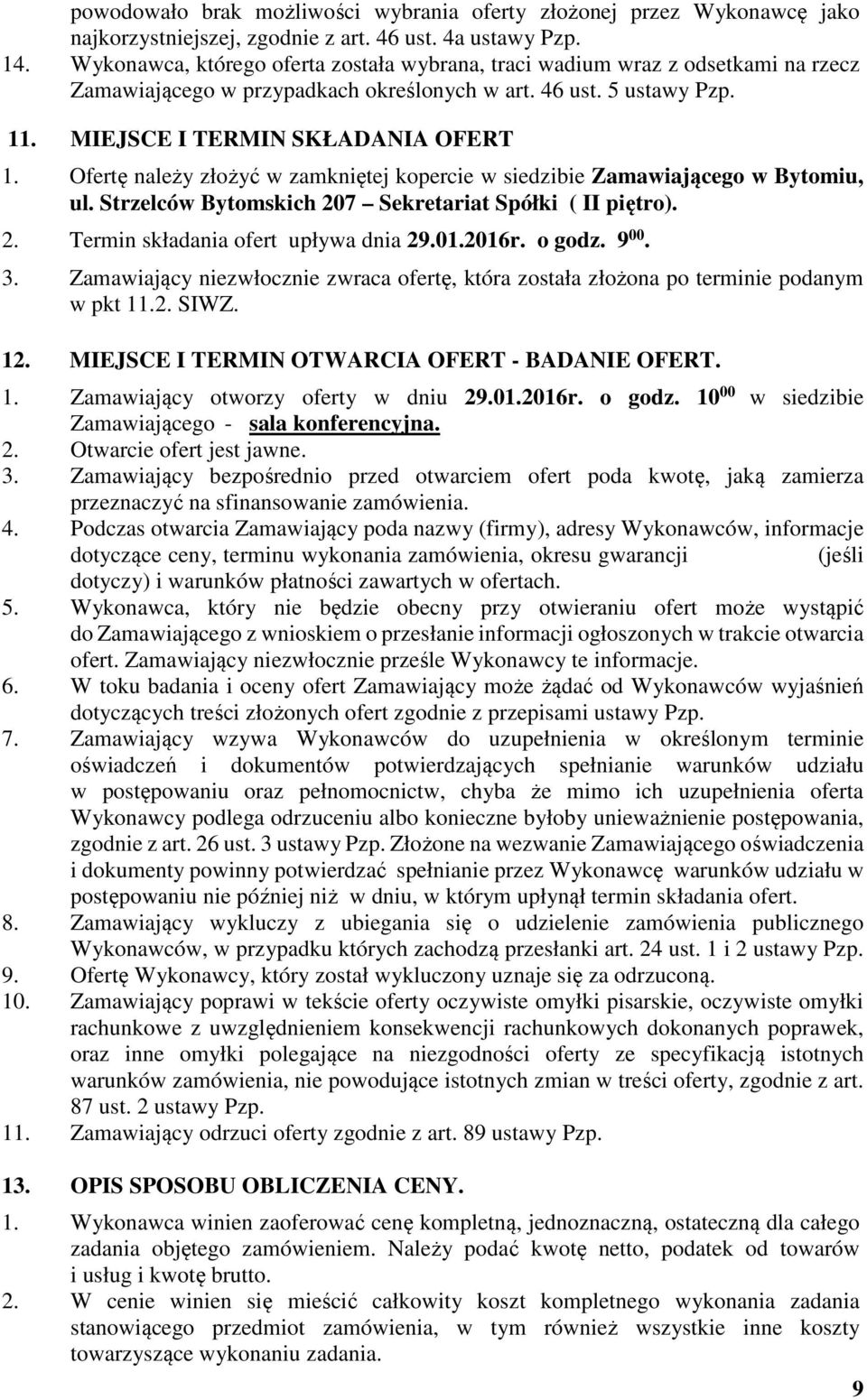 powodowało brak możliwości wybrania oferty złożonej przez Wykonawcę jako najkorzystniejszej, zgodnie z art. 46 ust. 4a ustawy Pzp.
14. Wykonawca, którego oferta została wybrana, traci wadium wraz z odsetkami na rzecz Zamawiającego w przypadkach określonych w art. 46 ust. 5 ustawy Pzp.

11. MIEJSCE I TERMIN SKŁADANIA OFERT
1. Ofertę należy złożyć w zamkniętej kopercie w siedzibie Zamawiającego w Bytomiu, ul. Strzelców Bytomskich 207 – Sekretariat Spółki ( II piętro).
2. Termin składania ofert upływa dnia 29.01.2016r. o godz. $9^{00}$.
3. Zamawiający niezwłocznie zwraca ofertę, która została złożona po terminie podanym w pkt 11.2. SIWZ.

12. MIEJSCE I TERMIN OTWARCIA OFERT - BADANIE OFERT.
1. Zamawiający otworzy oferty w dniu 29.01.2016r. o godz. $10^{00}$ w siedzibie Zamawiającego - sala konferencyjna.
2. Otwarcie ofert jest jawne.
3. Zamawiający bezpośrednio przed otwarciem ofert poda kwotę, jaką zamierza przeznaczyć na sfinansowanie zamówienia.
4. Podczas otwarcia Zamawiający poda nazwy (firmy), adresy Wykonawców, informacje dotyczące ceny, terminu wykonania zamówienia, okresu gwarancji (jeśli dotyczy) i warunków płatności zawartych w ofertach.
5. Wykonawca, który nie będzie obecny przy otwieraniu ofert może wystąpić do Zamawiającego z wnioskiem o przesłanie informacji ogłoszonych w trakcie otwarcia ofert. Zamawiający niezwłocznie prześle Wykonawcy te informacje.
6. W toku badania i oceny ofert Zamawiający może żądać od Wykonawców wyjaśnień dotyczących treści złożonych ofert zgodnie z przepisami ustawy Pzp.
7. Zamawiający wzywa Wykonawców do uzupełnienia w określonym terminie oświadczeń i dokumentów potwierdzających spełnianie warunków udziału w postępowaniu oraz pełnomocnictw, chyba że mimo ich uzupełnienia oferta Wykonawcy podlega odrzuceniu albo konieczne byłoby unieważnienie postępowania, zgodnie z art. 26 ust. 3 ustawy Pzp. Złożone na wezwanie Zamawiającego oświadczenia i dokumenty powinny potwierdzać spełnianie przez Wykonawcę warunków udziału w postępowaniu nie później niż w dniu, w którym upłynął termin składania ofert.
8. Zamawiający wykluczy z ubiegania się o udzielenie zamówienia publicznego Wykonawców, w przypadku których zachodzą przesłanki art. 24 ust. 1 i 2 ustawy Pzp.
9. Ofertę Wykonawcy, który został wykluczony uznaje się za odrzuconą.
10. Zamawiający poprawi w tekście oferty oczywiste omyłki pisarskie, oczywiste omyłki rachunkowe z uwzględnieniem konsekwencji rachunkowych dokonanych poprawek, oraz inne omyłki polegające na niezgodności oferty ze specyfikacją istotnych warunków zamówienia, nie powodujące istotnych zmian w treści oferty, zgodnie z art. 87 ust. 2 ustawy Pzp.
11. Zamawiający odrzuci oferty zgodnie z art. 89 ustawy Pzp.

13. OPIS SPOSOBU OBLICZENIA CENY.
1. Wykonawca winien zaoferować cenę kompletną, jednoznaczną, ostateczną dla całego zadania objętego zamówieniem. Należy podać kwotę netto, podatek od towarów i usług i kwotę brutto.
2. W cenie winien się mieścić całkowity koszt kompletnego wykonania zadania stanowiącego przedmiot zamówienia, w tym również wszystkie inne koszty towarzyszące wykonaniu zadania.

9